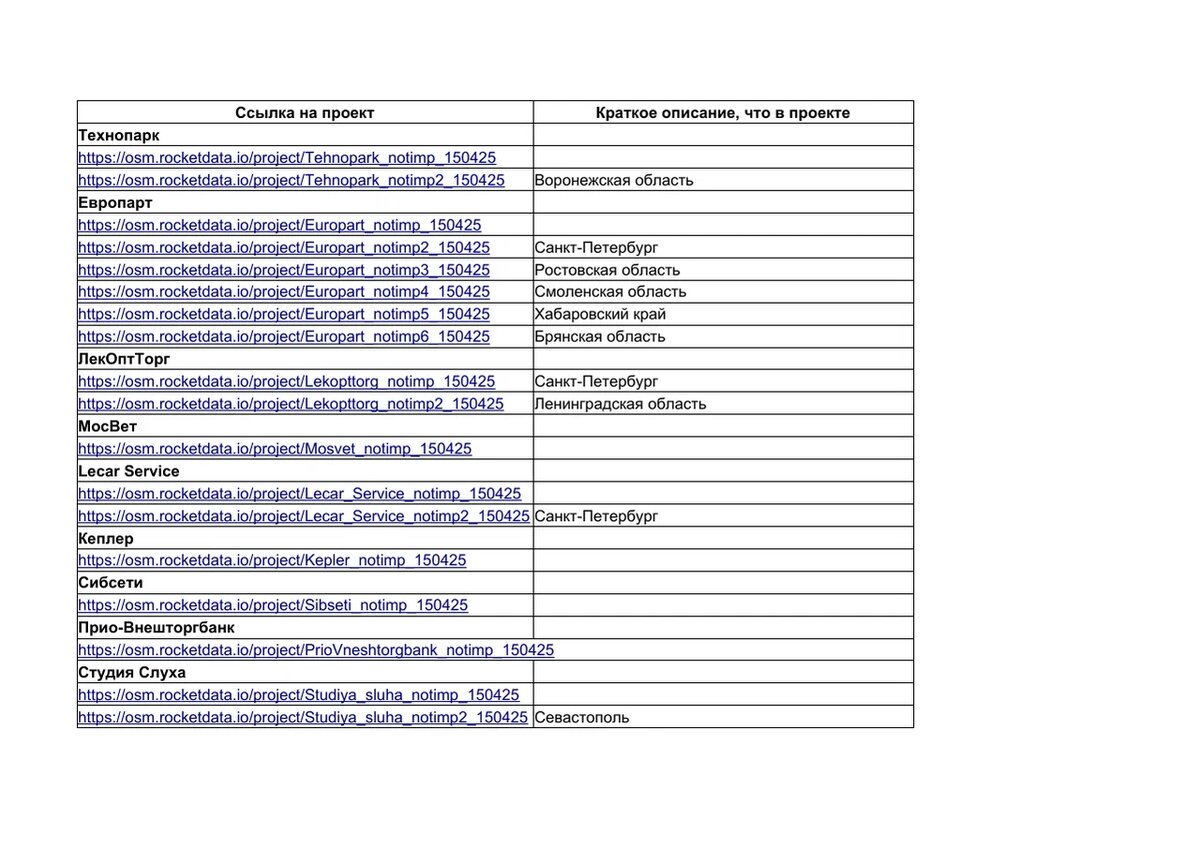 | Ссылка на проект | Краткое описание, что в проекте |
|---|---|
| Технопарк | |
| https://osm.rocketdata.io/project/Tehnopark_notimp_150425 | |
| https://osm.rocketdata.io/project/Tehnopark_notimp2_150425 | Воронежская область |
| Европарт | |
| https://osm.rocketdata.io/project/Europart_notimp_150425 | |
| https://osm.rocketdata.io/project/Europart_notimp2_150425 | Санкт-Петербург |
| https://osm.rocketdata.io/project/Europart_notimp3_150425 | Ростовская область |
| https://osm.rocketdata.io/project/Europart_notimp4_150425 | Смоленская область |
| https://osm.rocketdata.io/project/Europart_notimp5_150425 | Хабаровский край |
| https://osm.rocketdata.io/project/Europart_notimp6_150425 | Брянская область |
| ЛекОптТорг | |
| https://osm.rocketdata.io/project/Lekopttorg_notimp_150425 | Санкт-Петербург |
| https://osm.rocketdata.io/project/Lekopttorg_notimp2_150425 | Ленинградская область |
| МосВет | |
| https://osm.rocketdata.io/project/Mosvet_notimp_150425 | |
| Lecar Service | |
| https://osm.rocketdata.io/project/Lecar_Service_notimp_150425 | |
| https://osm.rocketdata.io/project/Lecar_Service_notimp2_150425 | Санкт-Петербург |
| Кеплер | |
| https://osm.rocketdata.io/project/Kepler_notimp_150425 | |
| Сибсети | |
| https://osm.rocketdata.io/project/Sibseti_notimp_150425 | |
| Прио-Внешторгбанк | |
| https://osm.rocketdata.io/project/PrioVneshtorgbank_notimp_150425 | |
| Студия Слуха | |
| https://osm.rocketdata.io/project/Studiya_sluha_notimp_150425 | |
| https://osm.rocketdata.io/project/Studiya_sluha_notimp2_150425 | Севастополь |